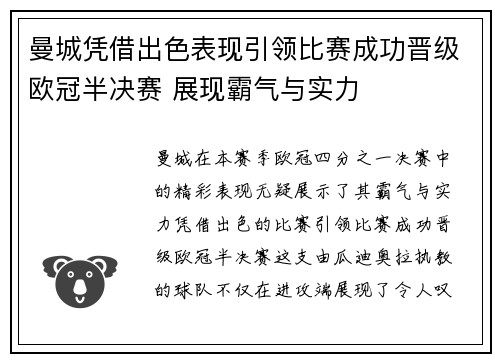 曼城凭借出色表现引领比赛成功晋级欧冠半决赛 展现霸气与实力

曼城在本赛季欧冠四分之一决赛中的精彩表现无疑展示了其霸气与实力凭借出色的比赛引领比赛成功晋级欧冠半决赛这支由瓜迪奥拉执教的球队不仅在进攻端展现了令人叹